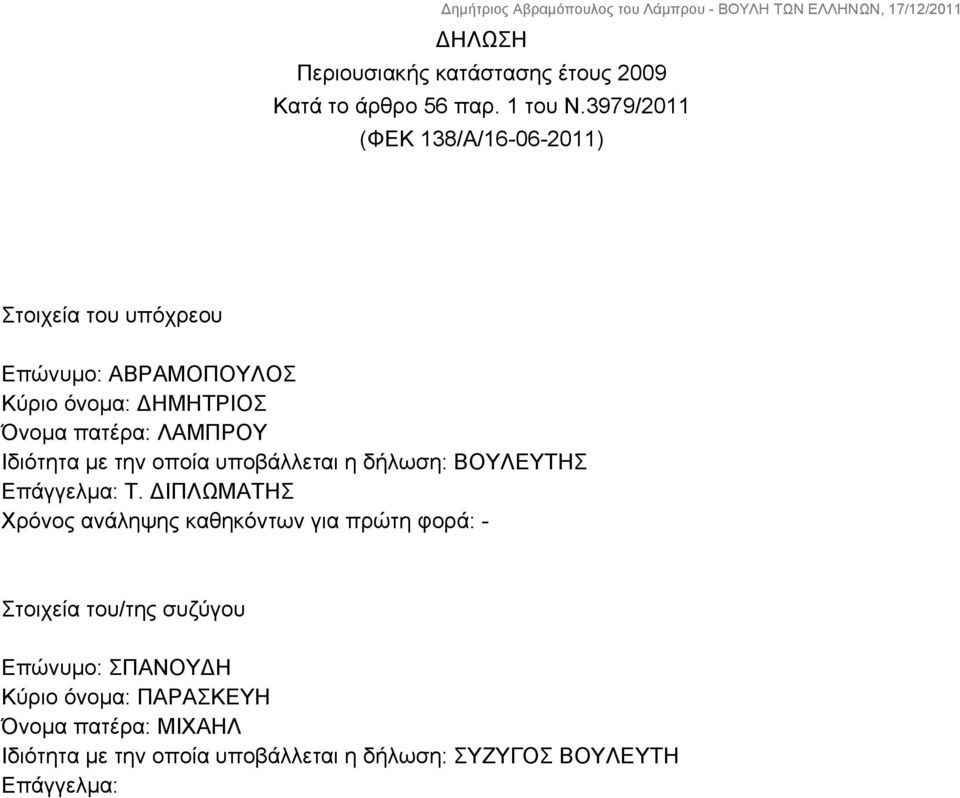 Δημήτριος Αβραμόπουλος του Λάμπρου - ΒΟΥΛΗ ΤΩΝ ΕΛΛΗΝΩΝ, 17/12/2011

ΔΗΛΩΣΗ
Περιουσιακής κατάστασης έτους 2009
Κατά το άρθρο 56 παρ. 1 του Ν.3979/2011
(ΦΕΚ 138/Α/16-06-2011)

Στοιχεία του υπόχρεου

Επώνυμο: ΑΒΡΑΜΟΠΟΥΛΟΣ
Κύριο όνομα: ΔΗΜΗΤΡΙΟΣ
Όνομα πατέρα: ΛΑΜΠΡΟΥ
Ιδιότητα με την οποία υποβάλλεται η δήλωση: ΒΟΥΛΕΥΤΗΣ
Επάγγελμα: Τ. ΔΙΠΛΩΜΑΤΗΣ
Χρόνος ανάληψης καθηκόντων για πρώτη φορά: -

Στοιχεία του/της συζύγου

Επώνυμο: ΣΠΑΝΟΥΔΗ
Κύριο όνομα: ΠΑΡΑΣΚΕΥΗ
Όνομα πατέρα: ΜΙΧΑΗΛ
Ιδιότητα με την οποία υποβάλλεται η δήλωση: ΣΥΖΥΓΟΣ ΒΟΥΛΕΥΤΗ
Επάγγελμα: